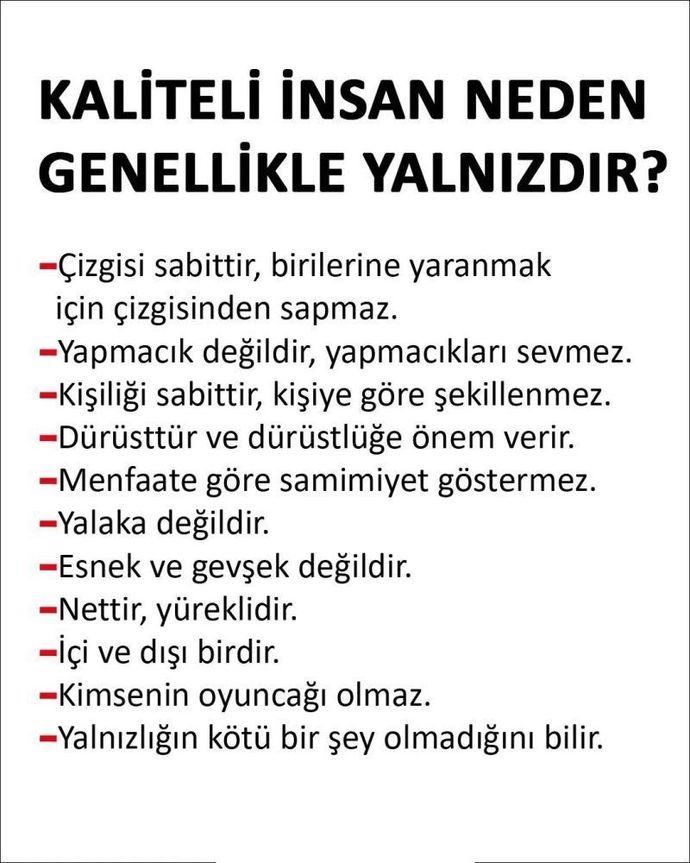 KALİTELİ İNSAN NEDEN GENELLİKLE YALNIZDIR?

-Çizgisi sabittir, birilerine yaranmak için çizgisinden sapmaz.
-Yapmacık değildir, yapmacıkları sevmez.
-Kişiliği sabittir, kişiye göre şekillenmez.
-Dürüsttür ve dürüstlüğe önem verir.
-Menfaate göre samimiyet göstermez.
-Yalaka değildir.
-Esnek ve gevşek değildir.
-Nettir, yüreklidir.
-İçi ve dışı birdir.
-Kimsenin oyuncağı olmaz.
-Yalnızlığın kötü bir şey olmadığını bilir.